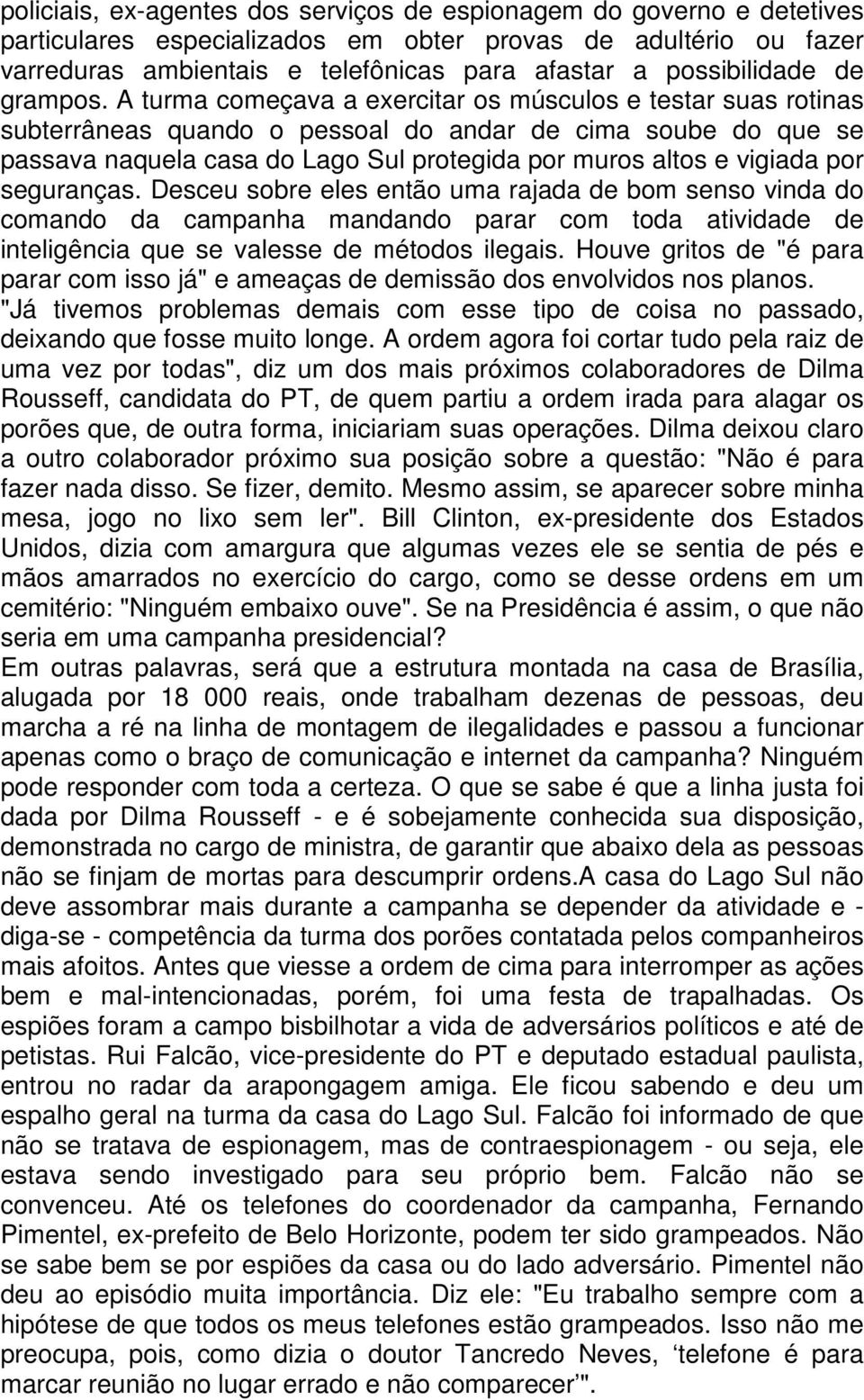 policiais, ex-agentes dos serviços de espionagem do governo e detetives particulares especializados em obter provas de adultério ou fazer varreduras ambientais e telefônicas para afastar a possibilidade de grampos. A turma começava a exercitar os músculos e testar suas rotinas subterrâneas quando o pessoal do andar de cima soube do que se passava naquela casa do Lago Sul protegida por muros altos e vigiada por seguranças. Desceu sobre eles então uma rajada de bom senso vinda do comando da campanha mandando parar com toda atividade de inteligência que se valesse de métodos ilegais. Houve gritos de "é para parar com isso já" e ameaças de demissão dos envolvidos nos planos. "Já tivemos problemas demais com esse tipo de coisa no passado, deixando que fosse muito longe. A ordem agora foi cortar tudo pela raiz de uma vez por todas", diz um dos mais próximos colaboradores de Dilma Rousseff, candidata do PT, de quem partiu a ordem irada para alagar os porões que, de outra forma, iniciariam suas operações. Dilma deixou claro a outro colaborador próximo sua posição sobre a questão: "Não é para fazer nada disso. Se fizer, demito. Mesmo assim, se aparecer sobre minha mesa, jogo no lixo sem ler". Bill Clinton, ex-presidente dos Estados Unidos, dizia com amargura que algumas vezes ele se sentia de pés e mãos amarrados no exercício do cargo, como se desse ordens em um cemitério: "Ninguém embaixo ouve". Se na Presidência é assim, o que não seria em uma campanha presidencial?
Em outras palavras, será que a estrutura montada na casa de Brasília, alugada por 18 000 reais, onde trabalham dezenas de pessoas, deu marcha a ré na linha de montagem de ilegalidades e passou a funcionar apenas como o braço de comunicação e internet da campanha? Ninguém pode responder com toda a certeza. O que se sabe é que a linha justa foi dada por Dilma Rousseff - e é sobejamente conhecida sua disposição, demonstrada no cargo de ministra, de garantir que abaixo dela as pessoas não se finjam de mortas para descumprir ordens.A casa do Lago Sul não deve assombrar mais durante a campanha se depender da atividade e - diga-se - competência da turma dos porões contatada pelos companheiros mais afoitos. Antes que viesse a ordem de cima para interromper as ações bem e mal-intencionadas, porém, foi uma festa de trapalhadas. Os espiões foram a campo bisbilhotar a vida de adversários políticos e até de petistas. Rui Falcão, vice-presidente do PT e deputado estadual paulista, entrou no radar da arapongagem amiga. Ele ficou sabendo e deu um espalho geral na turma da casa do Lago Sul. Falcão foi informado de que não se tratava de espionagem, mas de contraespionagem - ou seja, ele estava sendo investigado para seu próprio bem. Falcão não se convenceu. Até os telefones do coordenador da campanha, Fernando Pimentel, ex-prefeito de Belo Horizonte, podem ter sido grampeados. Não se sabe bem se por espiões da casa ou do lado adversário. Pimentel não deu ao episódio muita importância. Diz ele: "Eu trabalho sempre com a hipótese de que todos os meus telefones estão grampeados. Isso não me preocupa, pois, como dizia o doutor Tancredo Neves, ‘telefone é para marcar reunião no lugar errado e não comparecer’".